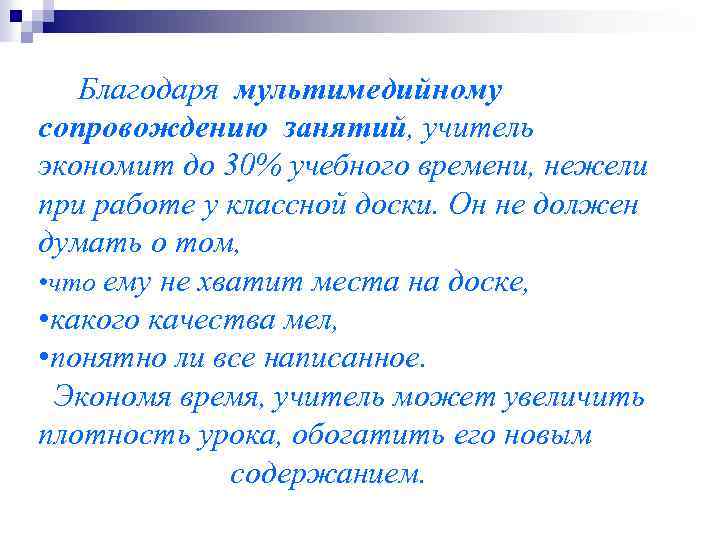 Благодаря мультимедийному сопровождению занятий, учитель экономит до 30% учебного времени, нежели при работе у классной доски. Он не должен думать о том,
•что ему не хватит места на доске,
•какого качества мел,
•понятно ли все написанное.

Экономя время, учитель может увеличить плотность урока, обогатить его новым содержанием.